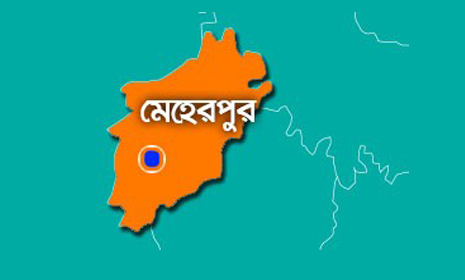 মেহেরপুর